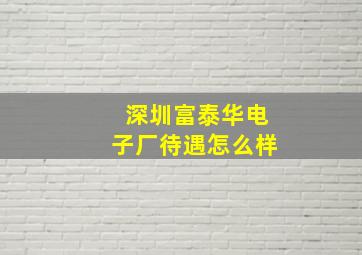 深圳富泰华电子厂待遇怎么样